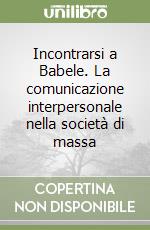 unilibro

Incontrarsi a Babele. La comunicazione interpersonale nella società di massa

COPERTINA NON DISPONIBILE